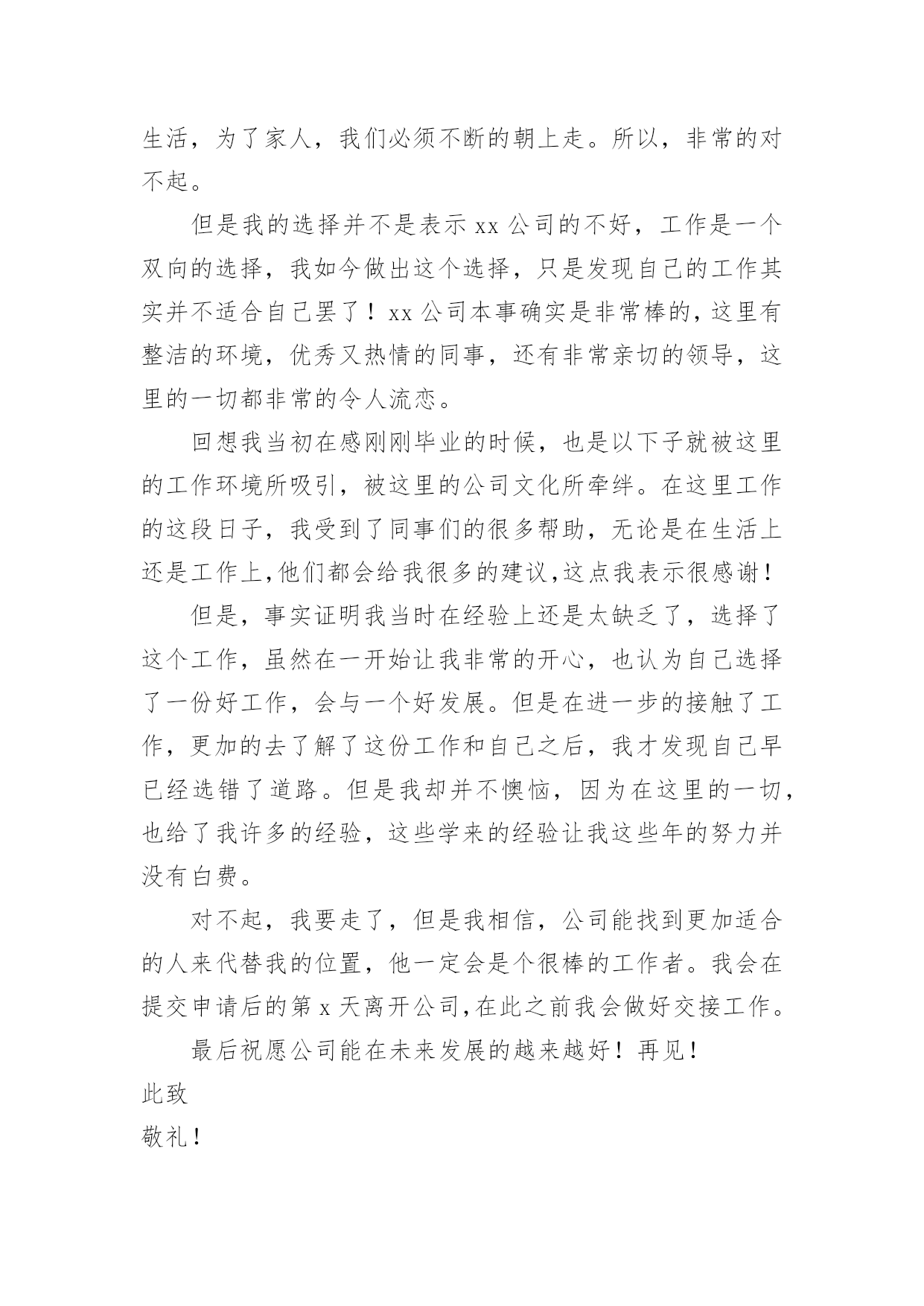 生活，为了家人，我们必须不断的朝上走。所以，非常的对不起。

但是我的选择并不是表示 xx 公司的不好，工作是一个双向的选择，我如今做出这个选择，只是发现自己的工作其实并不适合自己罢了！xx 公司本事确实是非常棒的，这里有整洁的环境，优秀又热情的同事，还有非常亲切的领导，这里的一切都非常的令人流恋。

回想我当初在感刚刚毕业的时候，也是以下子就被这里的工作环境所吸引，被这里的公司文化所牵绊。在这里工作的这段日子，我受到了同事们的很多帮助，无论是在生活上还是工作上，他们都会给我很多的建议，这点我表示很感谢！

但是，事实证明我当时在经验上还是太缺乏了，选择了这个工作，虽然在一开始让我非常的开心，也认为自己选择了一份好工作，会与一个好发展。但是在进一步的接触了工作，更加的去了解了这份工作和自己之后，我才发现自己早已经选错了道路。但是我却并不懊恼，因为在这里的一切，也给了我许多的经验，这些学来的经验让我这些年的努力并没有白费。

对不起，我要走了，但是我相信，公司能找到更加适合的人来代替我的位置，他一定会是个很棒的工作者。我会在提交申请后的第 x 天离开公司，在此之前我会做好交接工作。

最后祝愿公司能在未来发展的越来越好！再见！

此致

敬礼！